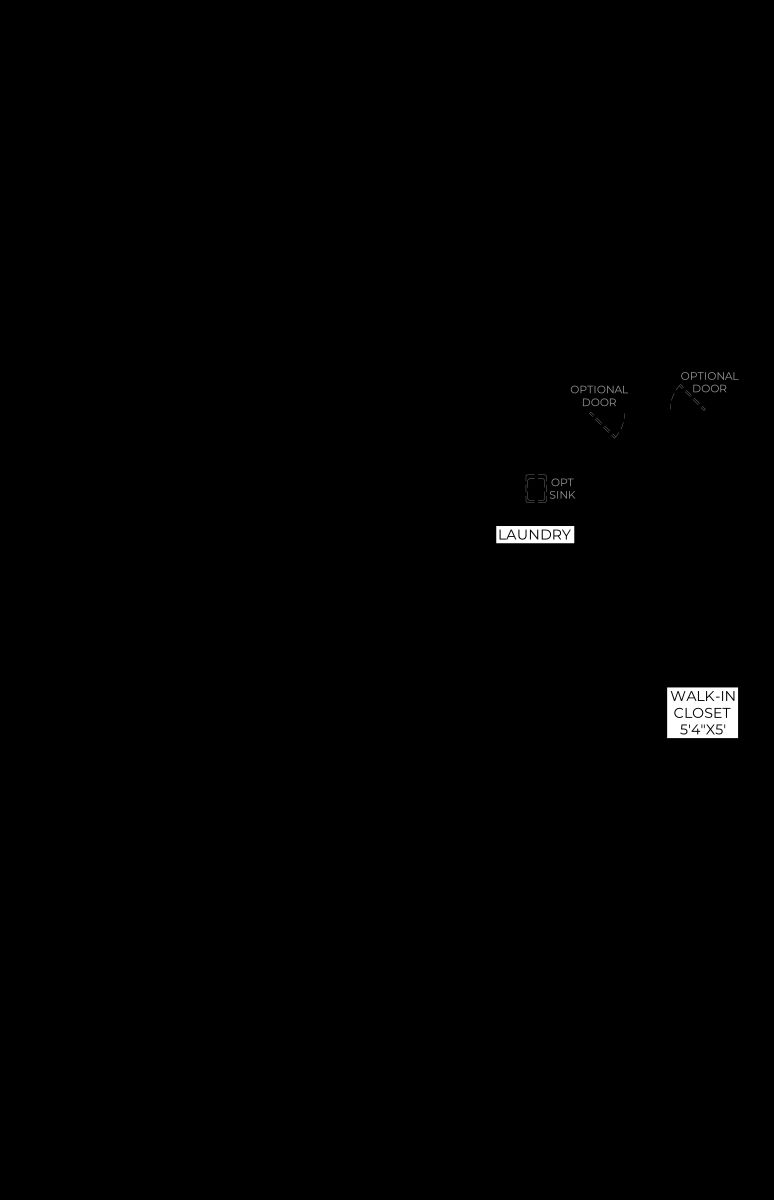 OPTIONAL DOOR

OPTIONAL DOOR

OPT SINK

LAUNDRY

WALK-IN CLOSET 5'4"X5'